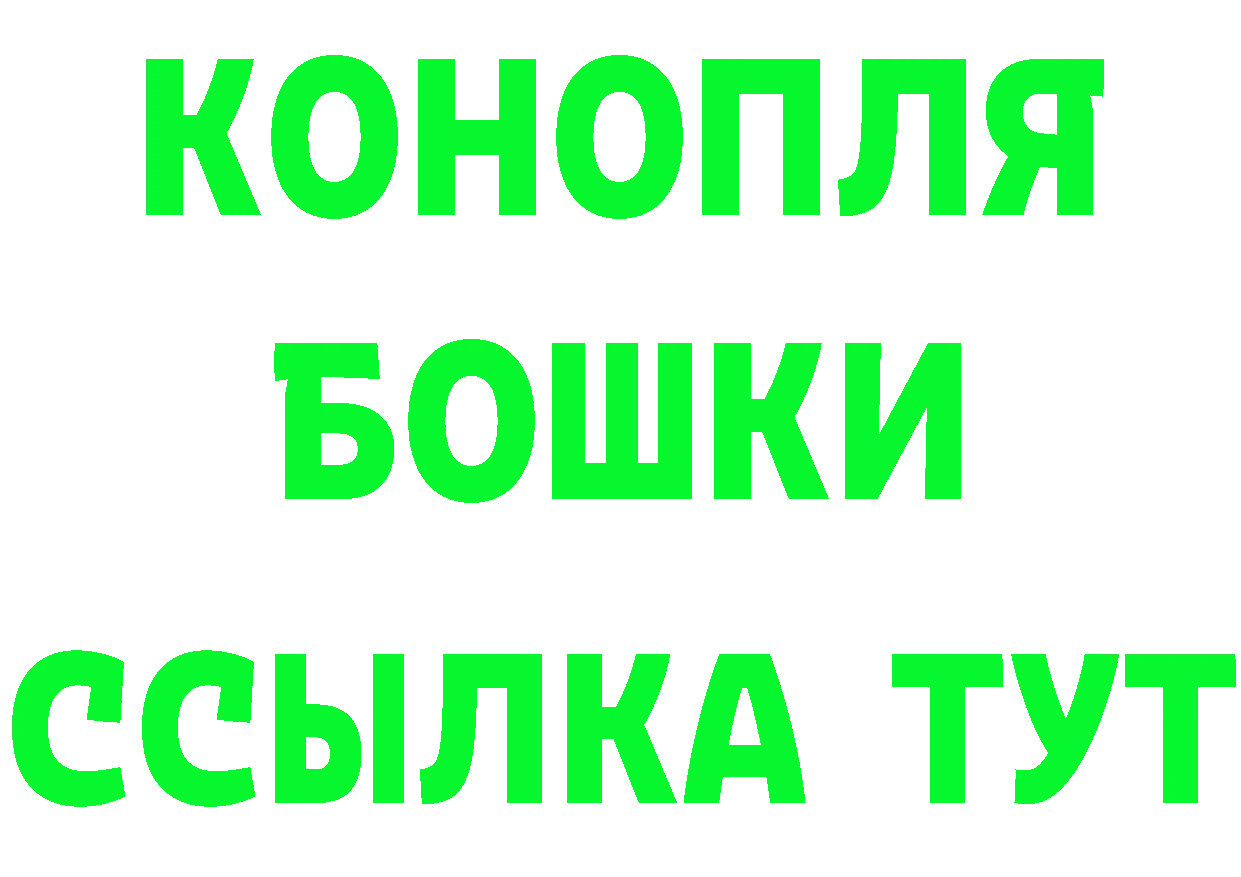 КОНОПЛЯ
БОШКИ
ССЫЛКА ТУТ